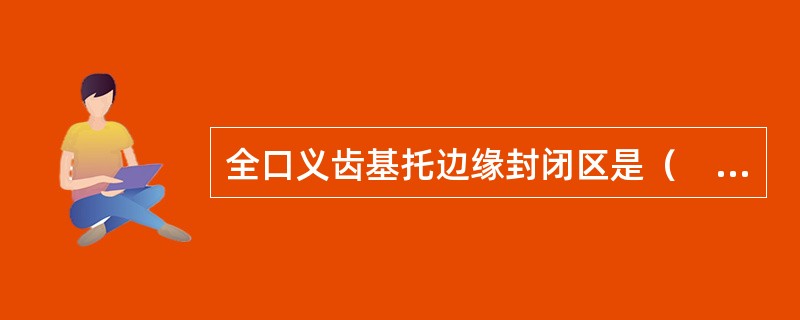 全口义齿基托边缘封闭区是（　...